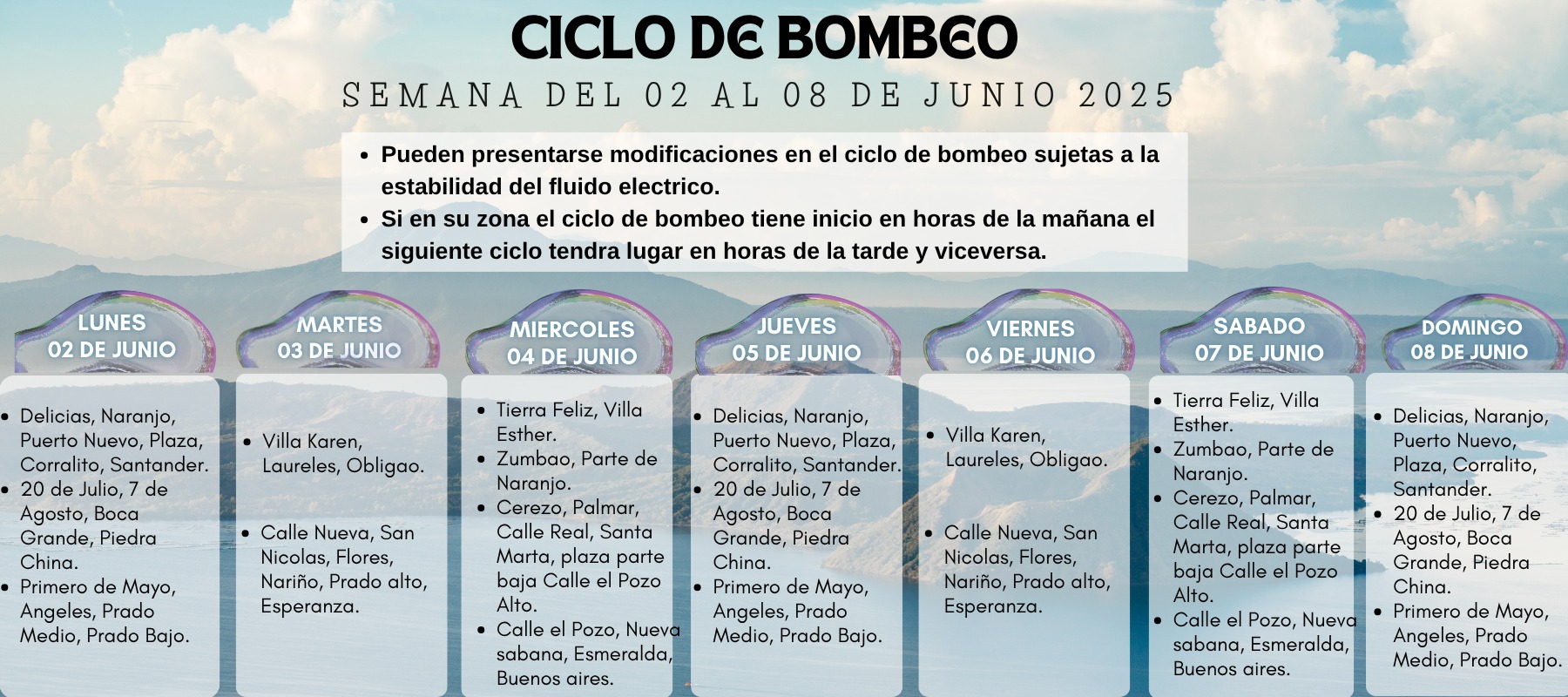 CICLO DE BOMBEO

SEMANA DEL 02 AL 08 DE JUNIO 2025

- Pueden presentarse modificaciones en el ciclo de bombeo sujetas a la estabilidad del fluido electrico.
- Si en su zona el ciclo de bombeo tiene inicio en horas de la mañana el siguiente ciclo tendra lugar en horas de la tarde y viceversa.

LUNES
02 DE JUNIO

- Delicias, Naranjo, Puerto Nuevo, Plaza, Corralito, Santander.
- 20 de Julio, 7 de Agosto, Boca Grande, Piedra China.
- Primero de Mayo, Angeles, Prado Medio, Prado Bajo.

MARTES
03 DE JUNIO

- Villa Karen, Laureles, Obligao.
- Calle Nueva, San Nicolas, Flores, Nariño, Prado alto, Esperanza.

MIERCOLES
04 DE JUNIO

- Tierra Feliz, Villa Esther.
- Zumbao, Parte de Naranjo.
- Cerezo, Palmar, Calle Real, Santa Marta, plaza parte baja Calle el Pozo Alto.
- Calle el Pozo, Nueva sabana, Esmeralda, Buenos aires.

JUEVES
05 DE JUNIO

- Delicias, Naranjo, Puerto Nuevo, Plaza, Corralito, Santander.
- 20 de Julio, 7 de Agosto, Boca Grande, Piedra China.
- Primero de Mayo, Angeles, Prado Medio, Prado Bajo.

VIERNES
06 DE JUNIO

- Villa Karen, Laureles, Obligao.
- Calle Nueva, San Nicolas, Flores, Nariño, Prado alto, Esperanza.

SABADO
07 DE JUNIO

- Tierra Feliz, Villa Esther.
- Zumbao, Parte de Naranjo.
- Cerezo, Palmar, Calle Real, Santa Marta, plaza parte baja Calle el Pozo Alto.
- Calle el Pozo, Nueva sabana, Esmeralda, Buenos aires.

DOMINGO
08 DE JUNIO

- Delicias, Naranjo, Puerto Nuevo, Plaza, Corralito, Santander.
- 20 de Julio, 7 de Agosto, Boca Grande, Piedra China.
- Primero de Mayo, Angeles, Prado Medio, Prado Bajo.